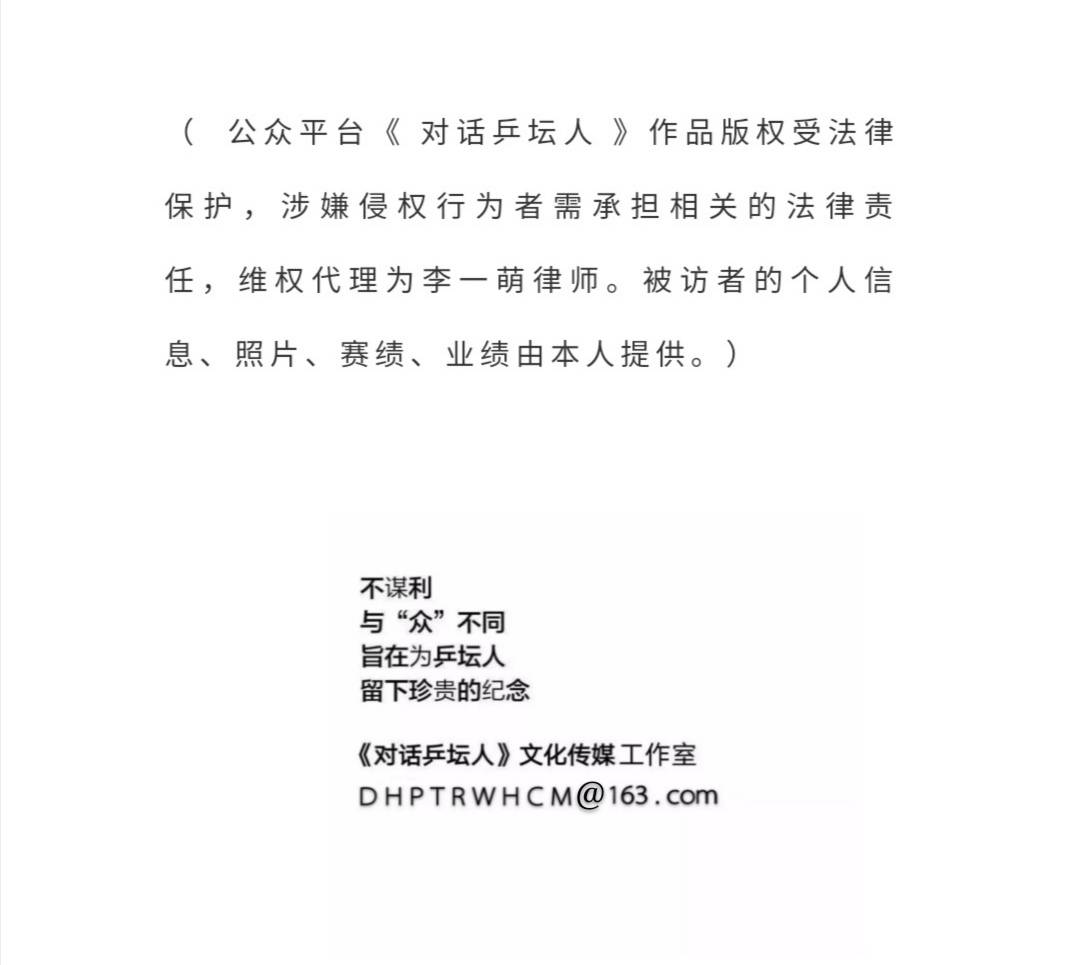 （ 公众平台《 对话乒坛人 》作品版权受法律保护，涉嫌侵权行为者需承担相关的法律责任，维权代理为李一萌律师。被访者的个人信息、照片、赛绩、业绩由本人提供。）

不谋利
与“众”不同
旨在为乒坛人
留下珍贵的纪念

《对话乒坛人》文化传媒工作室
DHPTRWHCM@163.com